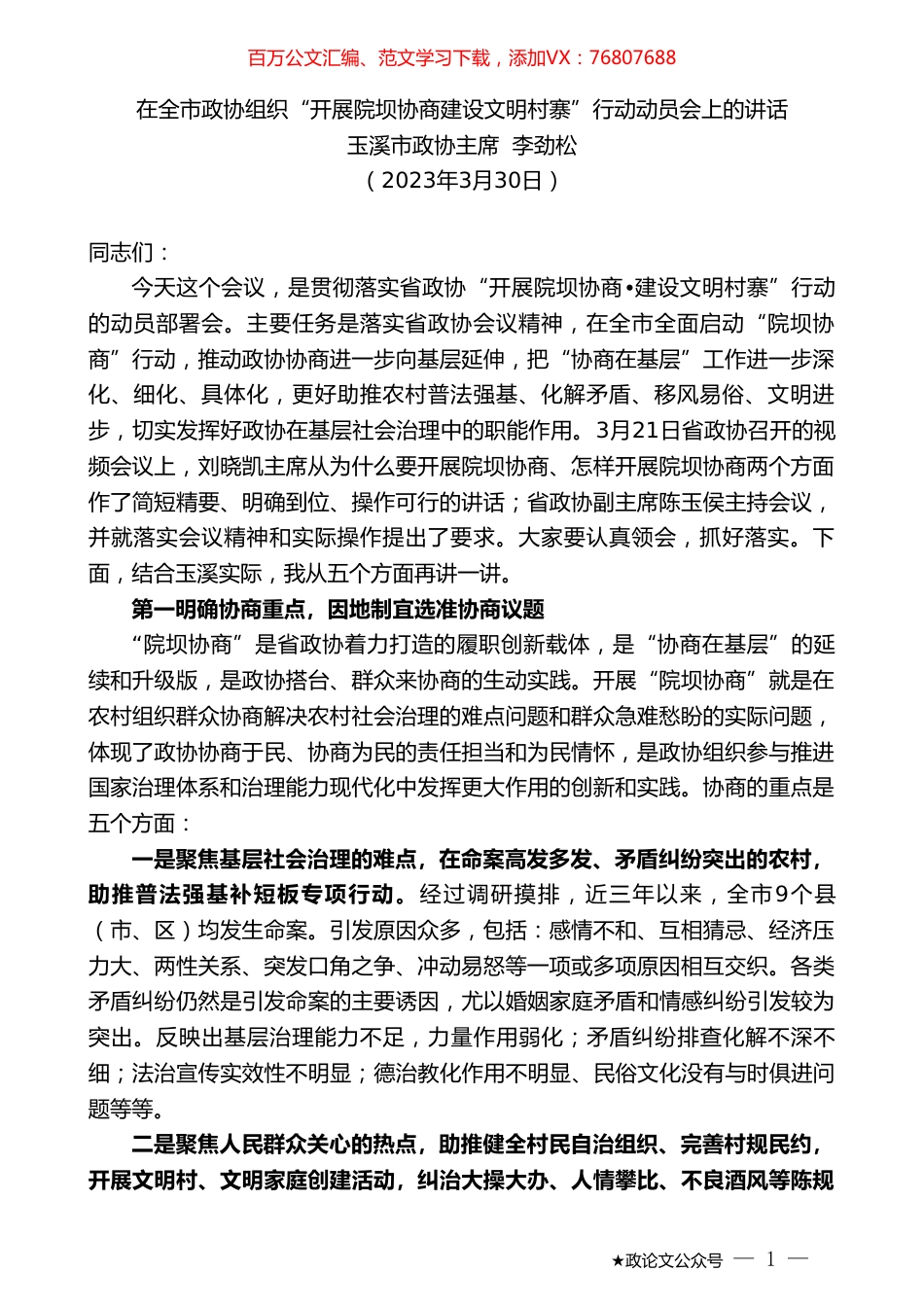 百万公文汇编、范文学习下载，添加VX：76807688

在全市政协组织“开展院坝协商建设文明村寨”行动动员会上的讲话
玉溪市政协主席 李劲松
（2023年3月30日）

同志们：

今天这个会议，是贯彻落实省政协“开展院坝协商•建设文明村寨”行动的动员部署会。主要任务是落实省政协会议精神，在全市全面启动“院坝协商”行动，推动政协协商进一步向基层延伸，把“协商在基层”工作进一步深化、细化、具体化，更好助推农村普法强基、化解矛盾、移风易俗、文明进步，切实发挥好政协在基层社会治理中的职能作用。3月21日省政协召开的视频会议上，刘晓凯主席从为什么要开展院坝协商、怎样开展院坝协商两个方面作了简短精要、明确到位、操作可行的讲话；省政协副主席陈玉侯主持会议，并就落实会议精神和实际操作提出了要求。大家要认真领会，抓好落实。下面，结合玉溪实际，我从五个方面再讲一讲。

第一明确协商重点，因地制宜选准协商议题

“院坝协商”是省政协着力打造的履职创新载体，是“协商在基层”的延续和升级版，是政协搭台、群众来协商的生动实践。开展“院坝协商”就是在农村组织群众协商解决农村社会治理的难点问题和群众急难愁盼的实际问题，体现了政协协商于民、协商为民的责任担当和为民情怀，是政协组织参与推进国家治理体系和治理能力现代化中发挥更大作用的创新和实践。协商的重点是五个方面：

一是聚焦基层社会治理的难点，在命案高发多发、矛盾纠纷突出的农村，助推普法强基补短板专项行动。经过调研摸排，近三年以来，全市9个县（市、区）均发生命案。引发原因众多，包括：感情不和、互相猜忌、经济压力大、两性关系、突发口角之争、冲动易怒等一项或多项原因相互交织。各类矛盾纠纷仍然是引发命案的主要诱因，尤以婚姻家庭矛盾和情感纠纷引发较为突出。反映出基层治理能力不足，力量作用弱化；矛盾纠纷排查化解不深不细；法治宣传实效性不明显；德治教化作用不明显、民俗文化没有与时俱进问题等等。

二是聚焦人民群众关心的热点，助推健全村民自治组织、完善村规民约，开展文明村、文明家庭创建活动，纠治大操大办、人情攀比、不良酒风等陈规

★政论文公众号 — 1 —